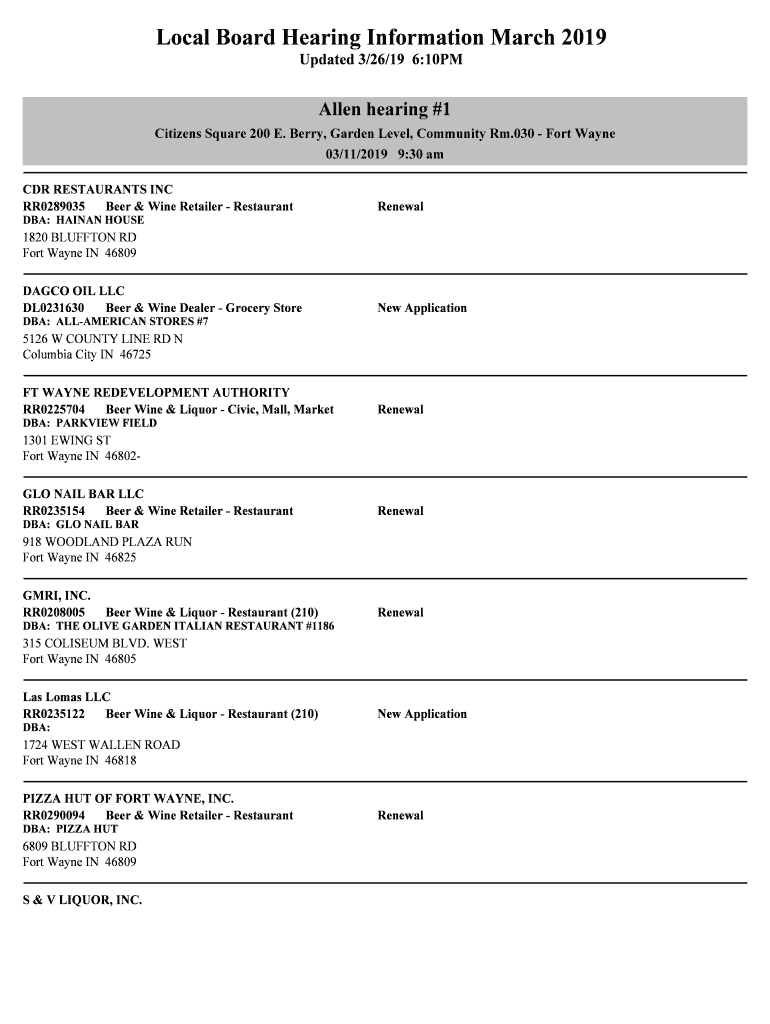 Local Board Hearing Information March 2019
Updated 3/26/19 6:10PM

Allen hearing #1
Citizens Square 200 E. Berry, Garden Level, Community Rm.030 - Fort Wayne
03/11/2019 9:30 am

CDR RESTAURANTS INC
RR0289035 Beer & Wine Retailer - Restaurant Renewal
DBA: HAINAN HOUSE
1820 BLUFFTON RD
Fort Wayne IN 46809

DAGCO OIL LLC
DL0231630 Beer & Wine Dealer - Grocery Store New Application
DBA: ALL-AMERICAN STORES #7
5126 W COUNTY LINE RD N
Columbia City IN 46725

FT WAYNE REDEVELOPMENT AUTHORITY
RR0225704 Beer Wine & Liquor - Civic, Mall, Market Renewal
DBA: PARKVIEW FIELD
1301 EWING ST
Fort Wayne IN 46802-

GLO NAIL BAR LLC
RR0235154 Beer & Wine Retailer - Restaurant Renewal
DBA: GLO NAIL BAR
918 WOODLAND PLAZA RUN
Fort Wayne IN 46825

GMRI, INC.
RR0208005 Beer Wine & Liquor - Restaurant (210) Renewal
DBA: THE OLIVE GARDEN ITALIAN RESTAURANT #1186
315 COLISEUM BLVD. WEST
Fort Wayne IN 46805

Las Lomas LLC
RR0235122 Beer Wine & Liquor - Restaurant (210) New Application
DBA:
1724 WEST WALLEN ROAD
Fort Wayne IN 46818

PIZZA HUT OF FORT WAYNE, INC.
RR0290094 Beer & Wine Retailer - Restaurant Renewal
DBA: PIZZA HUT
6809 BLUFFTON RD
Fort Wayne IN 46809

S & V LIQUOR, INC.